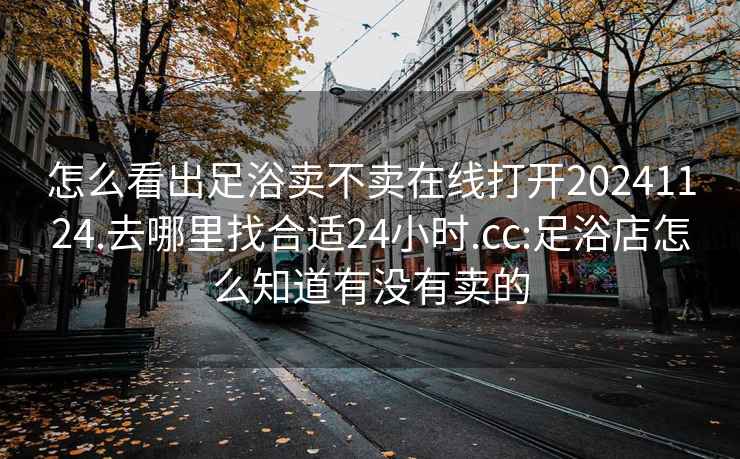 怎么看出足浴卖不卖在线打开20241124.去哪里找合适24小时.cc:足浴店怎么知道有没有卖的